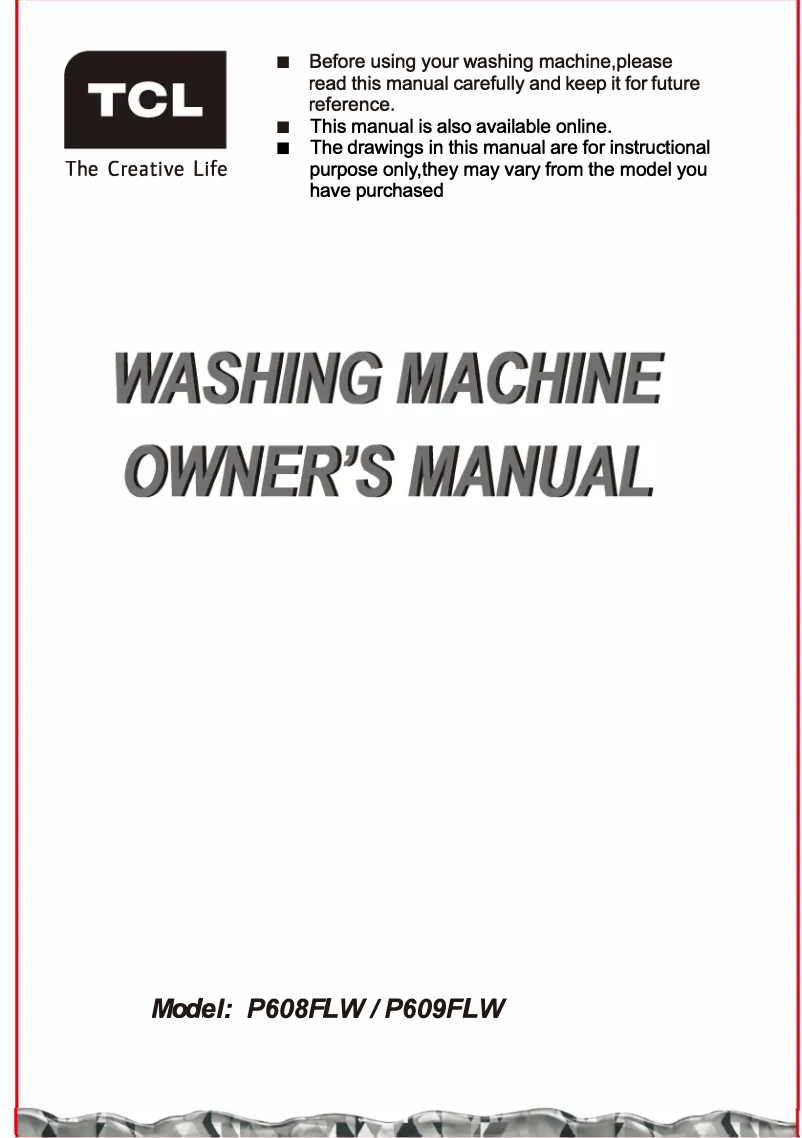 TCL
The Creative Life

■ Before using your washing machine,please read this manual carefully and keep it for future reference.
■ This manual is also available online.
■ The drawings in this manual are for instructional purpose only,they may vary from the model you have purchased

WASHING MACHINE
OWNER'S MANUAL

Model: P608FLW / P609FLW